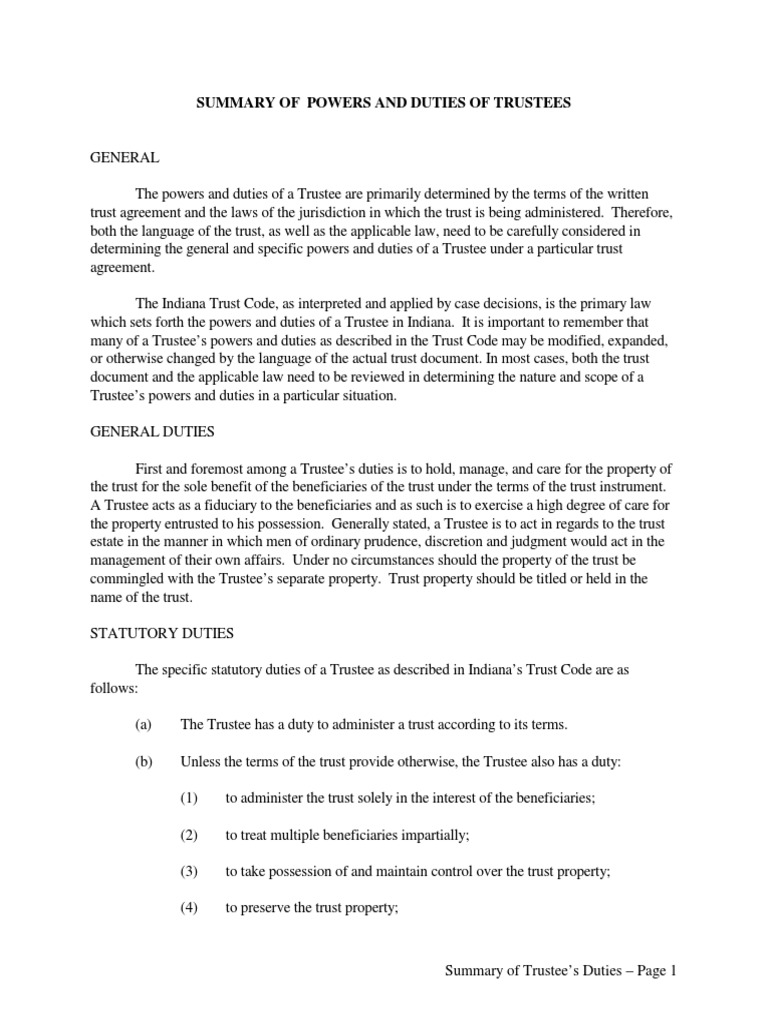 SUMMARY OF POWERS AND DUTIES OF TRUSTEES

GENERAL

The powers and duties of a Trustee are primarily determined by the terms of the written trust agreement and the laws of the jurisdiction in which the trust is being administered. Therefore, both the language of the trust, as well as the applicable law, need to be carefully considered in determining the general and specific powers and duties of a Trustee under a particular trust agreement.

The Indiana Trust Code, as interpreted and applied by case decisions, is the primary law which sets forth the powers and duties of a Trustee in Indiana. It is important to remember that many of a Trustee's powers and duties as described in the Trust Code may be modified, expanded, or otherwise changed by the language of the actual trust document. In most cases, both the trust document and the applicable law need to be reviewed in determining the nature and scope of a Trustee's powers and duties in a particular situation.

GENERAL DUTIES

First and foremost among a Trustee's duties is to hold, manage, and care for the property of the trust for the sole benefit of the beneficiaries of the trust under the terms of the trust instrument. A Trustee acts as a fiduciary to the beneficiaries and as such is to exercise a high degree of care for the property entrusted to his possession. Generally stated, a Trustee is to act in regards to the trust estate in the manner in which men of ordinary prudence, discretion and judgment would act in the management of their own affairs. Under no circumstances should the property of the trust be commingled with the Trustee's separate property. Trust property should be titled or held in the name of the trust.

STATUTORY DUTIES

The specific statutory duties of a Trustee as described in Indiana's Trust Code are as follows:

(a) The Trustee has a duty to administer a trust according to its terms.

(b) Unless the terms of the trust provide otherwise, the Trustee also has a duty:

(1) to administer the trust solely in the interest of the beneficiaries;

(2) to treat multiple beneficiaries impartially;

(3) to take possession of and maintain control over the trust property;

(4) to preserve the trust property;

Summary of Trustee's Duties – Page 1